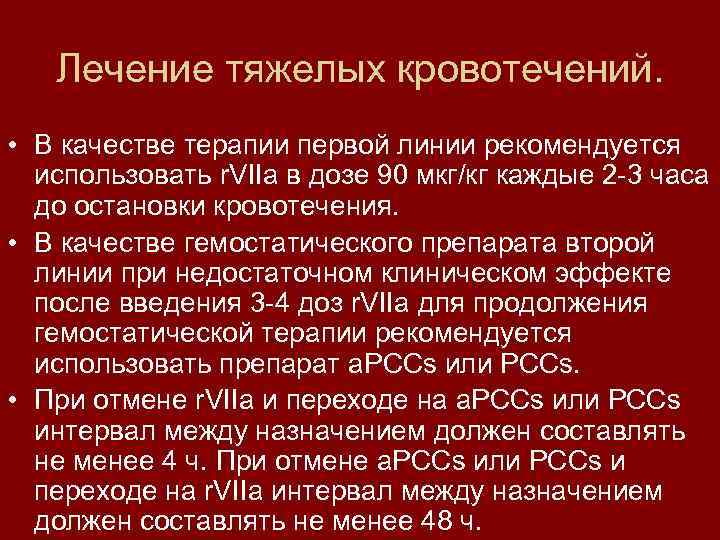 Лечение тяжелых кровотечений.

• В качестве терапии первой линии рекомендуется использовать rVIIa в дозе 90 мкг/кг каждые 2-3 часа до остановки кровотечения.

• В качестве гемостатического препарата второй линии при недостаточном клиническом эффекте после введения 3-4 доз rVIIa для продолжения гемостатической терапии рекомендуется использовать препарат aPCCs или PCCs.

• При отмене rVIIa и переходе на aPCCs или PCCs интервал между назначением должен составлять не менее 4 ч. При отмене aPCCs или PCCs и переходе на rVIIa интервал между назначением должен составлять не менее 48 ч.